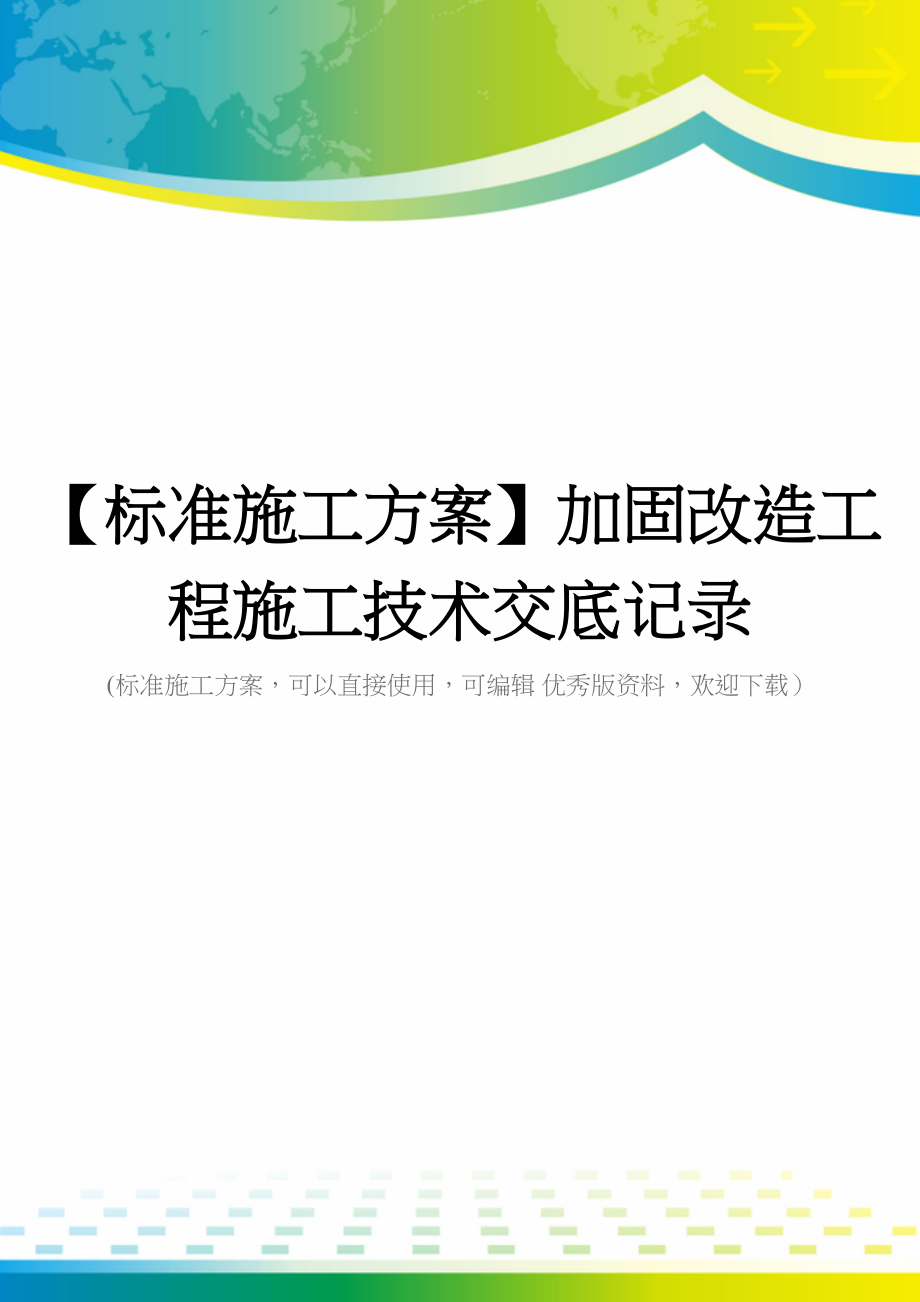 【标准施工方案】加固改造工程施工技术交底记录

(标准施工方案，可以直接使用，可编辑 优秀版资料，欢迎下载）